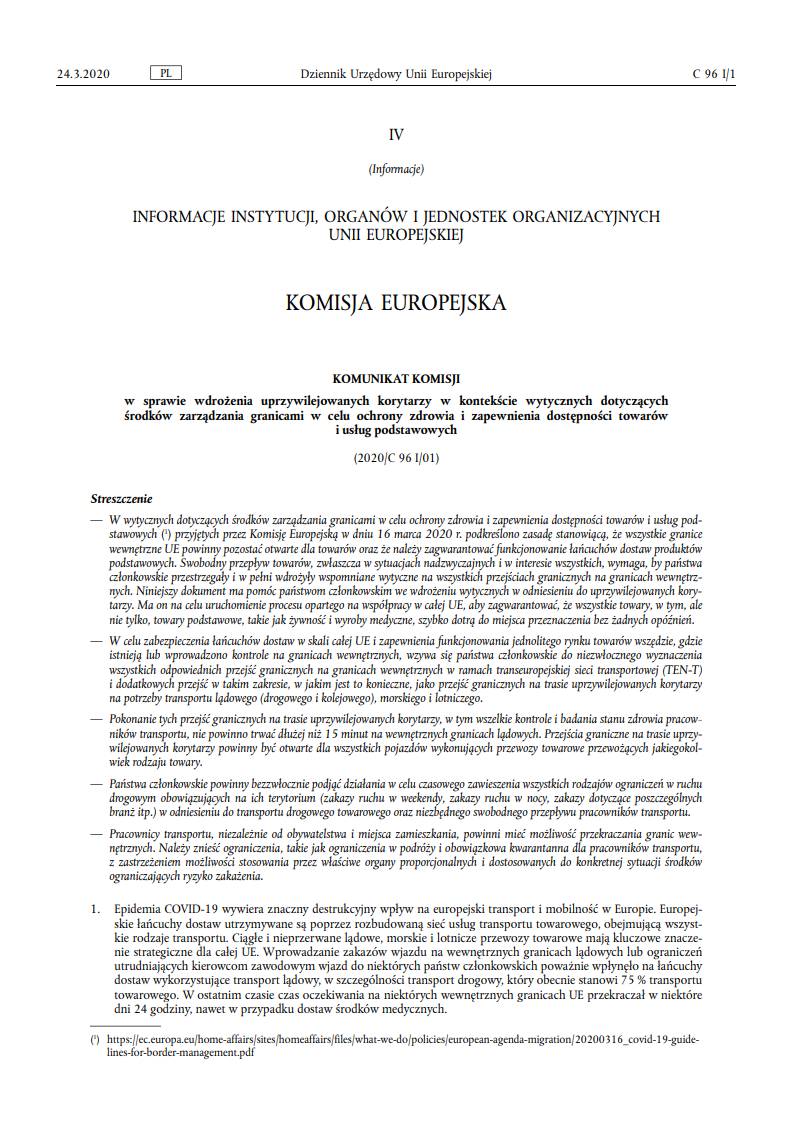 24.3.2020 PL Dziennik Urzędowy Unii Europejskiej C 96 I/1

IV

(Informacje)

INFORMACJE INSTYTUCJI, ORGANÓW I JEDNOSTEK ORGANIZACYJNYCH UNII EUROPEJSKIEJ

KOMISJA EUROPEJSKA

KOMUNIKAT KOMISJI

w sprawie wdrożenia uprzywilejowanych korytarzy w kontekście wytycznych dotyczących środków zarządzania granicami w celu ochrony zdrowia i zapewnienia dostępności towarów i usług podstawowych

(2020/C 96 I/01)

Streszczenie

— W wytycznych dotyczących środków zarządzania granicami w celu ochrony zdrowia i zapewnienia dostępności towarów i usług podstawowych (¹) przyjętych przez Komisję Europejską w dniu 16 marca 2020 r. podkreślono zasadę stanowiącą, że wszystkie granice wewnętrzne UE powinny pozostać otwarte dla towarów oraz że należy zagwarantować funkcjonowanie łańcuchów dostaw produktów podstawowych. Swobodny przepływ towarów, zwłaszcza w sytuacjach nadzwyczajnych i w interesie wszystkich, wymaga, by państwa członkowskie przestrzegały i w pełni wdrożyły wspomniane wytyczne na wszystkich przejściach granicznych na granicach wewnętrznych. Niniejszy dokument ma pomóc państwom członkowskim we wdrożeniu wytycznych w odniesieniu do uprzywilejowanych korytarzy. Ma on na celu uruchomienie procesu opartego na współpracy w całej UE, aby zagwarantować, że wszystkie towary, w tym, ale nie tylko, towary podstawowe, takie jak żywność i wyroby medyczne, szybko dotrą do miejsca przeznaczenia bez żadnych opóźnień.

— W celu zabezpieczenia łańcuchów dostaw w skali całej UE i zapewnienia funkcjonowania jednolitego rynku towarów wszędzie, gdzie istnieją lub wprowadzono kontrole na granicach wewnętrznych, wzywa się państwa członkowskie do niezwłocznego wyznaczenia wszystkich odpowiednich przejść granicznych na granicach wewnętrznych w ramach transeuropejskiej sieci transportowej (TEN-T) i dodatkowych przejść w takim zakresie, w jakim jest to konieczne, jako przejść granicznych na trasie uprzywilejowanych korytarzy na potrzeby transportu lądowego (drogowego i kolejowego), morskiego i lotniczego.

— Pokonanie tych przejść granicznych na trasie uprzywilejowanych korytarzy, w tym wszelkie kontrole i badania stanu zdrowia pracowników transportu, nie powinno trwać dłużej niż 15 minut na wewnętrznych granicach lądowych. Przejścia graniczne na trasie uprzywilejowanych korytarzy powinny być otwarte dla wszystkich pojazdów wykonujących przewozy towarowe przewożących jakiegokolwiek rodzaju towary.

— Państwa członkowskie powinny bezzwłocznie podjąć działania w celu czasowego zawieszenia wszystkich rodzajów ograniczeń w ruchu drogowym obowiązujących na ich terytorium (zakazy ruchu w weekendy, zakazy ruchu w nocy, zakazy dotyczące poszczególnych branż itp.) w odniesieniu do transportu drogowego towarowego oraz niezbędnego swobodnego przepływu pracowników transportu.

— Pracownicy transportu, niezależnie od obywatelstwa i miejsca zamieszkania, powinni mieć możliwość przekraczania granic wewnętrznych. Należy znieść ograniczenia, takie jak ograniczenia w podróży i obowiązkowa kwarantanna dla pracowników transportu, z zastrzeżeniem możliwości stosowania przez właściwe organy proporcjonalnych i dostosowanych do konkretnej sytuacji środków ograniczających ryzyko zakażenia.

1. Epidemia COVID-19 wywiera znaczny destrukcyjny wpływ na europejski transport i mobilność w Europie. Europejskie łańcuchy dostaw utrzymywane są poprzez rozbudowaną sieć usług transportu towarowego, obejmującą wszystkie rodzaje transportu. Ciągłe i nieprzerwane lądowe, morskie i lotnicze przewozy towarowe mają kluczowe znaczenie strategiczne dla całej UE. Wprowadzanie zakazów wjazdu na wewnętrznych granicach lądowych lub ograniczeń utrudniających kierowcom zawodowym wjazd do niektórych państw członkowskich poważnie wpłynęło na łańcuchy dostaw wykorzystujące transport lądowy, w szczególności transport drogowy, który obecnie stanowi 75 % transportu towarowego. W ostatnim czasie czas oczekiwania na niektórych wewnętrznych granicach UE przekraczał w niektóre dni 24 godziny, nawet w przypadku dostaw środków medycznych.

(¹) https://ec.europa.eu/home-affairs/sites/homeaffairs/files/what-we-do/policies/european-agenda-migration/20200316_covid-19-guidelines-for-border-management.pdf